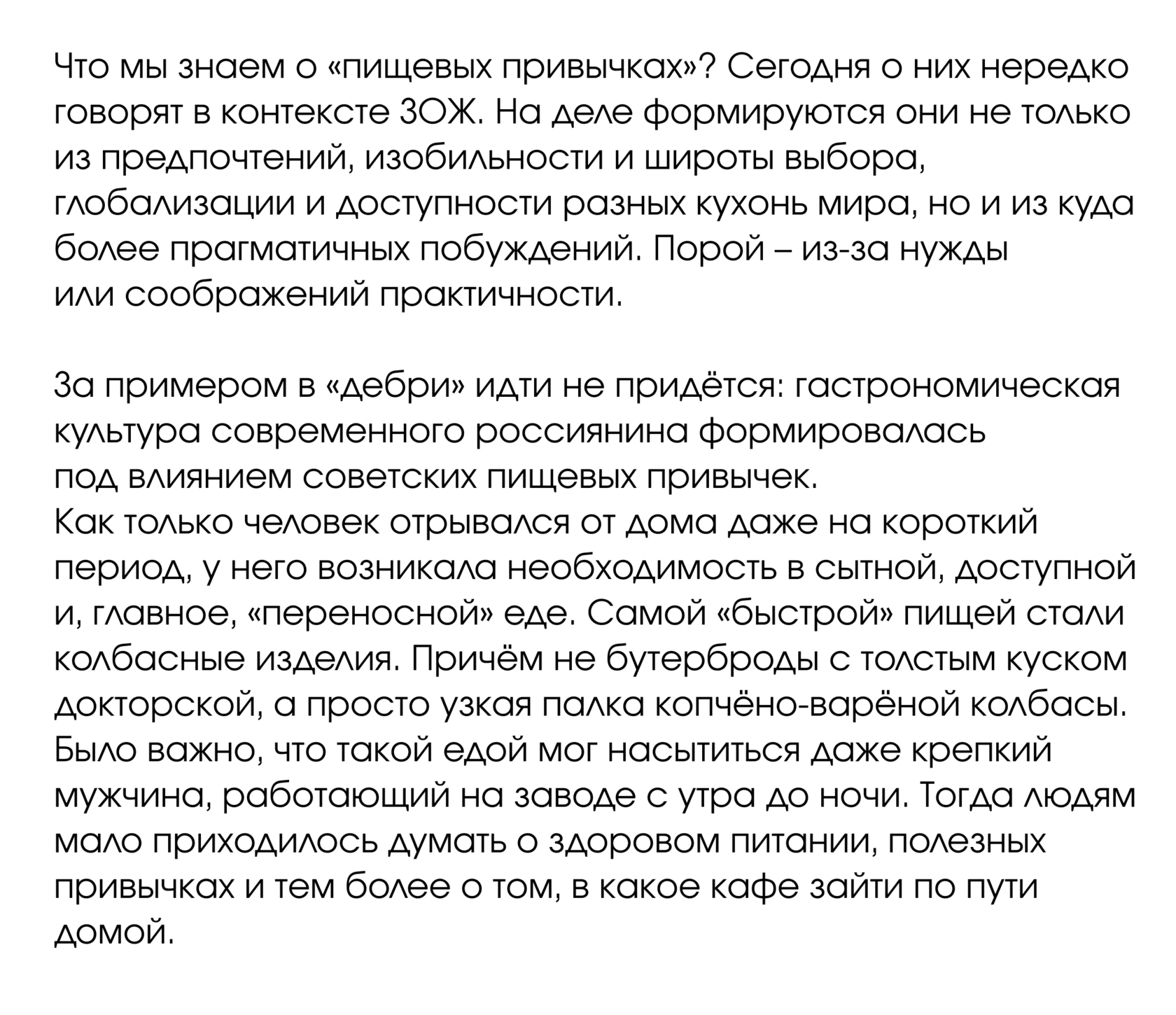 Что мы знаем о «пищевых привычках»? Сегодня о них нередко говорят в контексте ЗОЖ. На деле формируются они не только из предпочтений, изобильности и широты выбора, глобализации и доступности разных кухонь мира, но и из куда более прагматичных побуждений. Порой – из-за нужды или соображений практичности.

За примером в «дебри» идти не придётся: гастрономическая культура современного россиянина формировалась под влиянием советских пищевых привычек.
Как только человек отрывался от дома даже на короткий период, у него возникала необходимость в сытной, доступной и, главное, «переносной» еде. Самой «быстрой» пищей стали колбасные изделия. Причём не бутерброды с толстым куском докторской, а просто узкая палка копчёно-варёной колбасы. Было важно, что такой едой мог насытиться даже крепкий мужчина, работающий на заводе с утра до ночи. Тогда людям мало приходилось думать о здоровом питании, полезных привычках и тем более о том, в какое кафе зайти по пути домой.